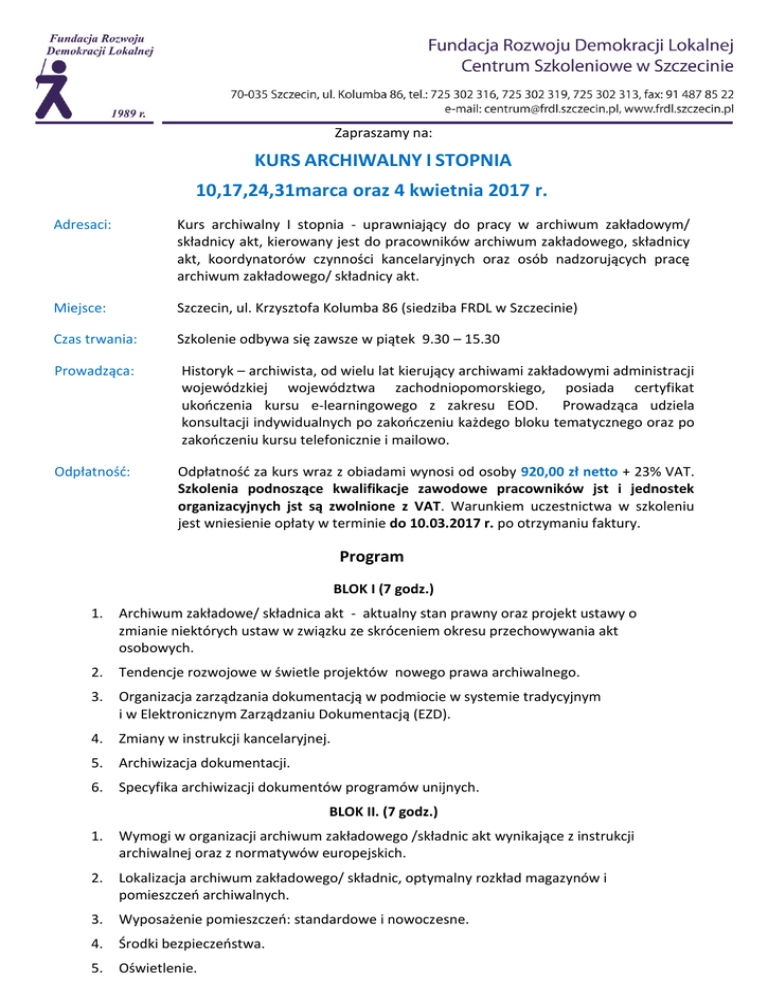 Fundacja Rozwoju Demokracji Lokalnej

1989 r.

Fundacja Rozwoju Demokracji Lokalnej
Centrum Szkoleniowe w Szczecinie

70-035 Szczecin, ul. Kolumba 86, tel.: 725 302 316, 725 302 319, 725 302 313, fax: 91 487 85 22
e-mail: centrum@frdl.szczecin.pl, www.frdl.szczecin.pl

Zapraszamy na:

KURS ARCHIWALNY I STOPNIA

10,17,24,31marca oraz 4 kwietnia 2017 r.

Adresaci: Kurs archiwalny I stopnia - uprawniający do pracy w archiwum zakładowym/ składnicy akt, kierowany jest do pracowników archiwum zakładowego, składnicy akt, koordynatorów czynności kancelaryjnych oraz osób nadzorujących pracę archiwum zakładowego/ składnicy akt.

Miejsce: Szczecin, ul. Krzysztofa Kolumba 86 (siedziba FRDL w Szczecinie)

Czas trwania: Szkolenie odbywa się zawsze w piątek 9.30 – 15.30

Prowadząca: Historyk – archiwista, od wielu lat kierujący archiwami zakładowymi administracji wojewódzkiej województwa zachodniopomorskiego, posiada certyfikat ukończenia kursu e-learningowego z zakresu EOD. Prowadząca udziela konsultacji indywidualnych po zakończeniu każdego bloku tematycznego oraz po zakończeniu kursu telefonicznie i mailowo.

Odpłatność: Odpłatność za kurs wraz z obiadami wynosi od osoby 920,00 zł netto + 23% VAT. Szkolenia podnoszące kwalifikacje zawodowe pracowników jst i jednostek organizacyjnych jst są zwolnione z VAT. Warunkiem uczestnictwa w szkoleniu jest wniesienie opłaty w terminie do 10.03.2017 r. po otrzymaniu faktury.

Program

BLOK I (7 godz.)

1. Archiwum zakładowe/ składnica akt - aktualny stan prawny oraz projekt ustawy o zmianie niektórych ustaw w związku ze skróceniem okresu przechowywania akt osobowych.
2. Tendencje rozwojowe w świetle projektów nowego prawa archiwalnego.
3. Organizacja zarządzania dokumentacją w podmiocie w systemie tradycyjnym i w Elektronicznym Zarządzaniu Dokumentacją (EZD).
4. Zmiany w instrukcji kancelaryjnej.
5. Archiwizacja dokumentacji.
6. Specyfika archiwizacji dokumentów programów unijnych.

BLOK II. (7 godz.)

1. Wymogi w organizacji archiwum zakładowego /składnic akt wynikające z instrukcji archiwalnej oraz z normatywów europejskich.
2. Lokalizacja archiwum zakładowego/ składnic, optymalny rozkład magazynów i pomieszczeń archiwalnych.
3. Wyposażenie pomieszczeń: standardowe i nowoczesne.
4. Środki bezpieczeństwa.
5. Oświetlenie.